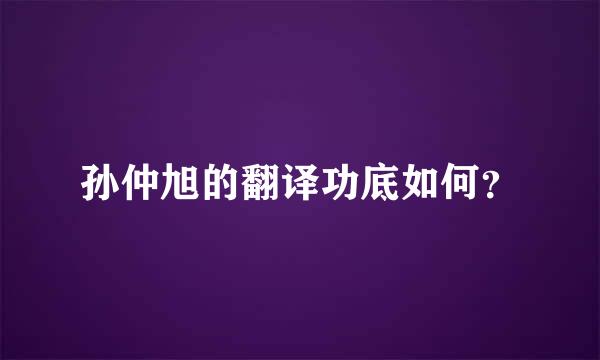 孙仲旭的翻译功底如何？